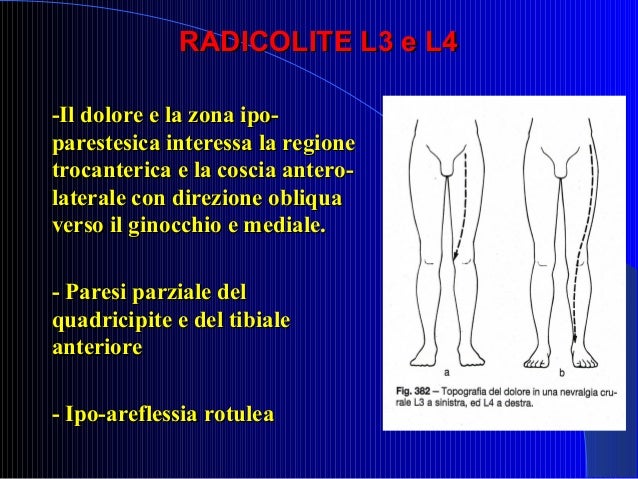 RADICOLITE L3 e L4

-Il dolore e la zona ipo-parestesica interessa la regione trocanterica e la coscia antero-laterale con direzione obliqua verso il ginocchio e mediale.

- Paresi parziale del quadricipite e del tibiale anteriore

- Ipo-areflessia rotulea

a

b

Fig. 382 – Topografia del dolore in una nevralgia crurale L3 a sinistra, ed L4 a destra.